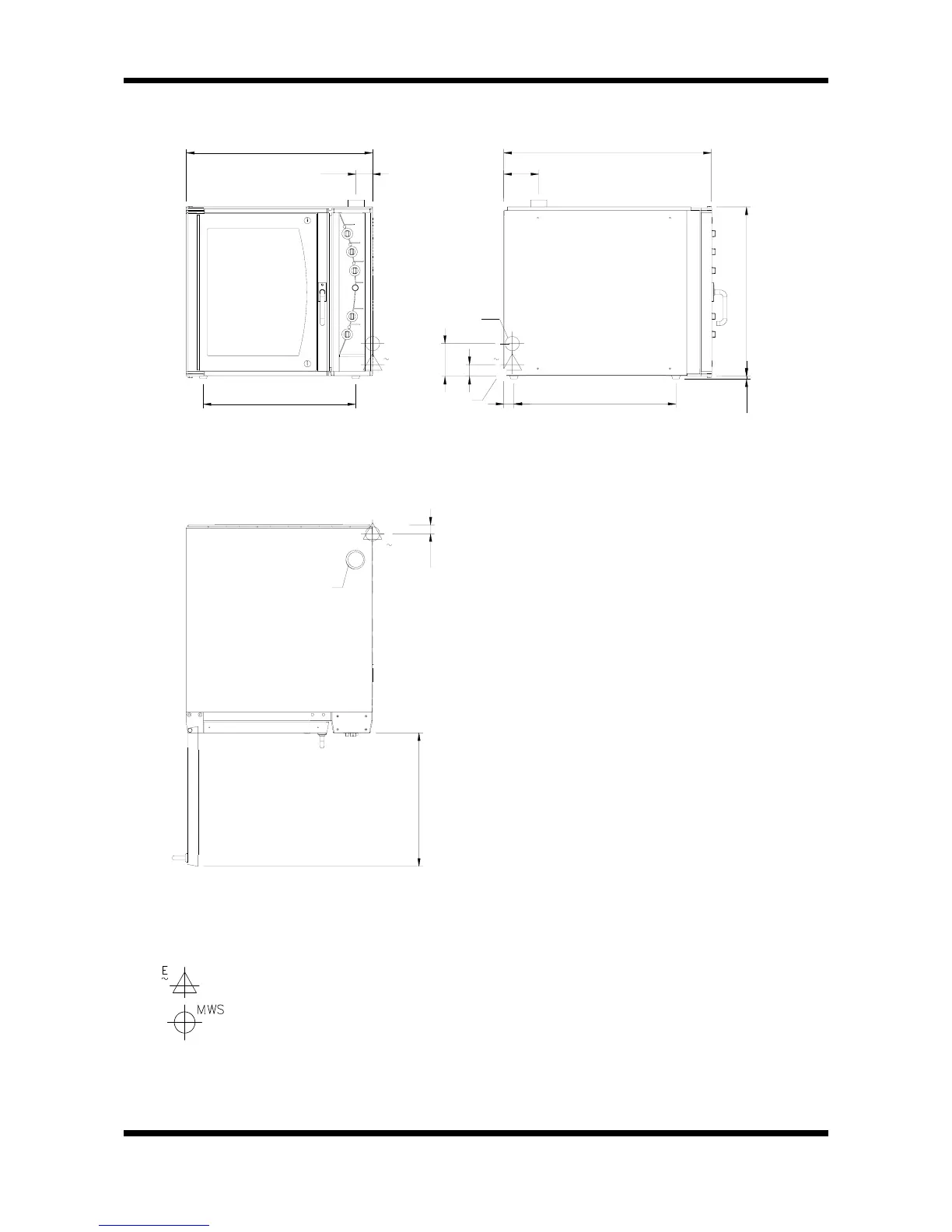 E

MWS